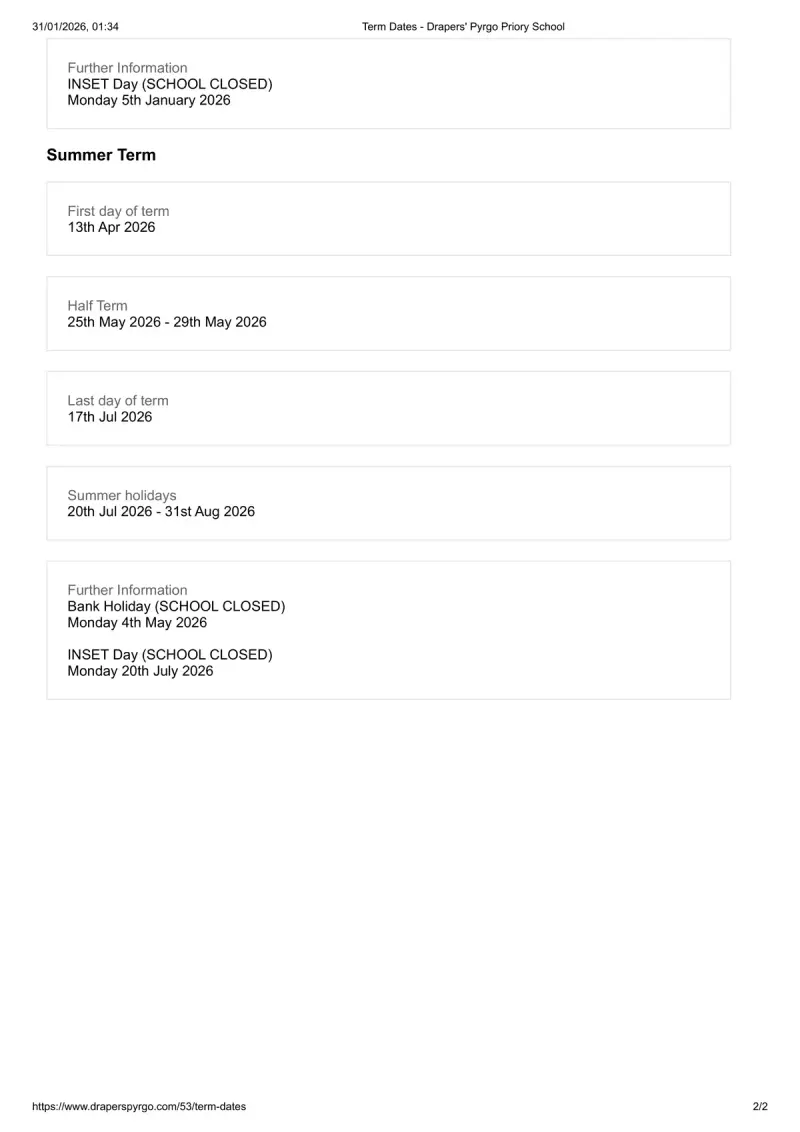 31/01/2026, 01:34 Term Dates - Drapers' Pyrgo Priory School

Further Information
INSET Day (SCHOOL CLOSED)
Monday 5th January 2026

Summer Term

First day of term
13th Apr 2026

Half Term
25th May 2026 - 29th May 2026

Last day of term
17th Jul 2026

Summer holidays
20th Jul 2026 - 31st Aug 2026

Further Information
Bank Holiday (SCHOOL CLOSED)
Monday 4th May 2026

INSET Day (SCHOOL CLOSED)
Monday 20th July 2026

https://www.draperspyrgo.com/53/term-dates 2/2